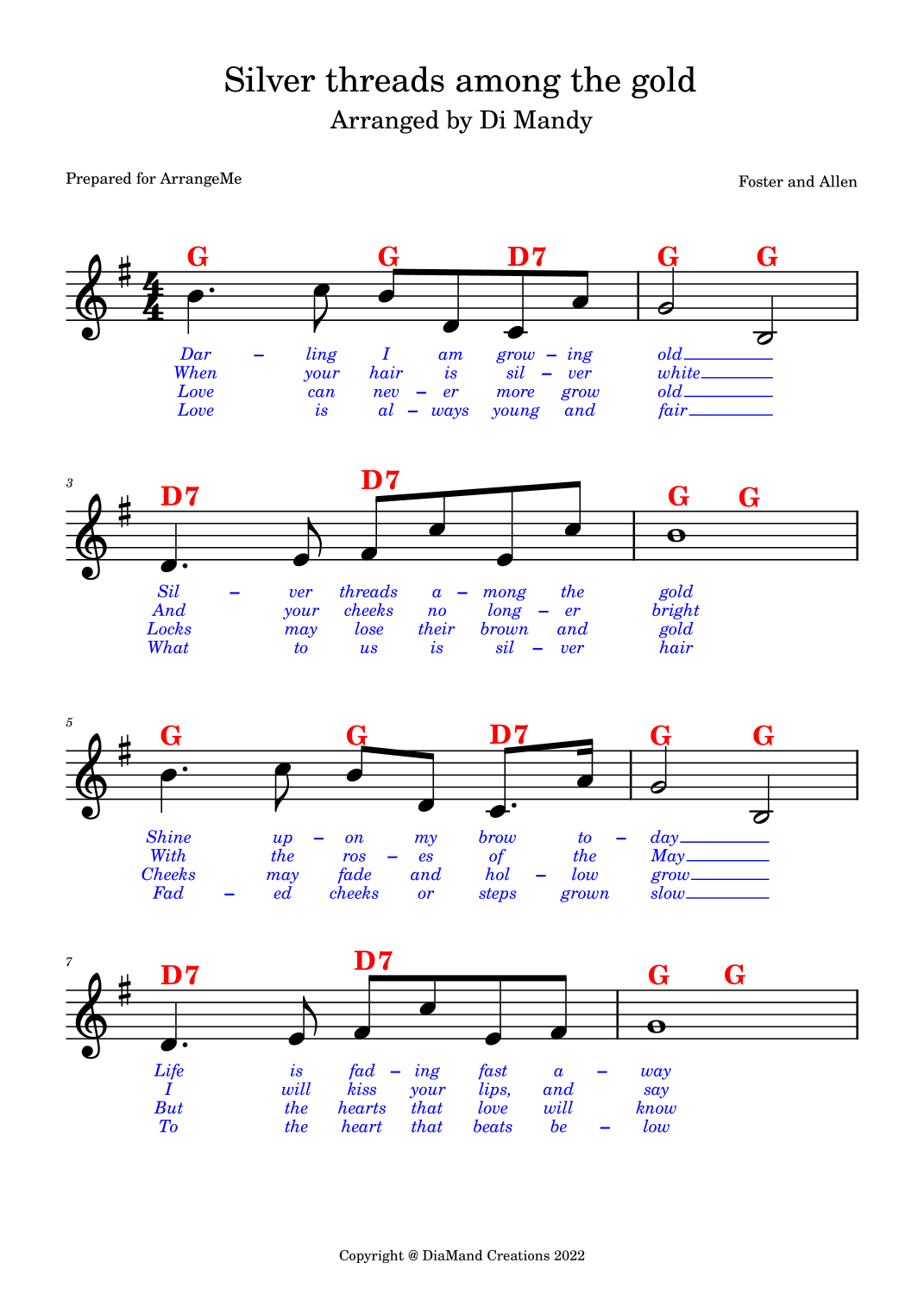 Silver threads among the gold
Arranged by Di Mandy

Prepared for ArrangeMe

Foster and Allen

G G D7 G G

Dar – ling I am grow – ing old
When your hair is sil – ver white
Love can nev – er more grow old
Love is al – ways young and fair

3

D7 D7 G G

Sil – ver threads a – mong the gold
And your cheeks no long – er bright
Locks may lose their brown and gold
What to us is sil – ver hair

5

G G D7 G G

Shine up – on my brow to – day
With the ros – es of the May
Cheeks may fade and hol – low grow
Fad – ed cheeks or steps grown slow

7

D7 D7 G G

Life is fad – ing fast a – way
I will kiss your lips, and say
But the hearts that love will know
To the heart that beats be – low

Copyright @ DiaMand Creations 2022